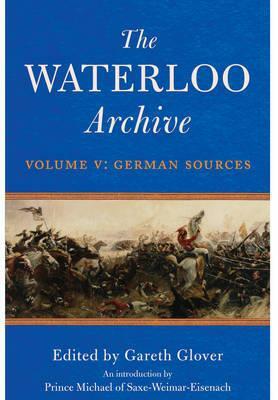 The
WATERLOO
Archive

VOLUME V: GERMAN SOURCES

Edited by Gareth Glover
An introduction by
Prince Michael of Saxe-Weimar-Eisenach